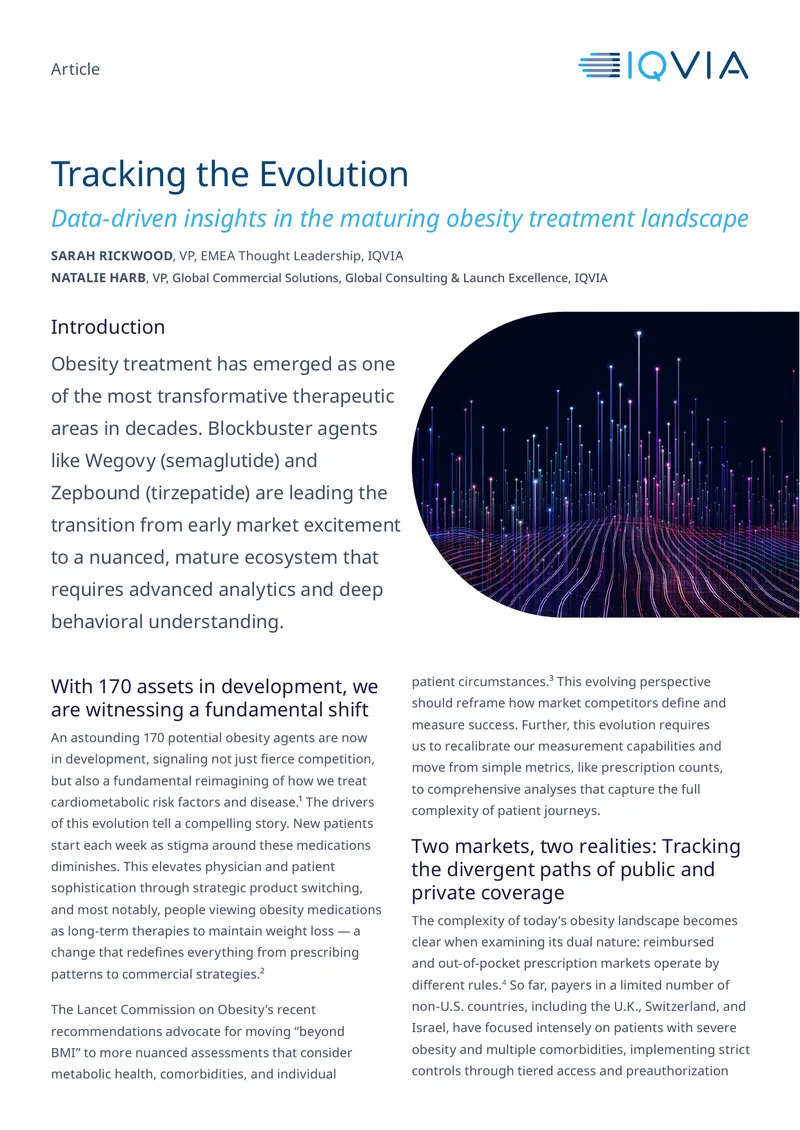 Article

IQVIA

Tracking the Evolution

Data-driven insights in the maturing obesity treatment landscape

SARAH RICKWOOD, VP, EMEA Thought Leadership, IQVIA
NATALIE HARB, VP, Global Commercial Solutions, Global Consulting & Launch Excellence, IQVIA

Introduction

Obesity treatment has emerged as one of the most transformative therapeutic areas in decades. Blockbuster agents like Wegovy (semaglutide) and Zepbound (tirzepatide) are leading the transition from early market excitement to a nuanced, mature ecosystem that requires advanced analytics and deep behavioral understanding.

With 170 assets in development, we are witnessing a fundamental shift

An astounding 170 potential obesity agents are now in development, signaling not just fierce competition, but also a fundamental reimagining of how we treat cardiometabolic risk factors and disease.$^{1}$ The drivers of this evolution tell a compelling story. New patients start each week as stigma around these medications diminishes. This elevates physician and patient sophistication through strategic product switching, and most notably, people viewing obesity medications as long-term therapies to maintain weight loss — a change that redefines everything from prescribing patterns to commercial strategies.$^{2}$

The Lancet Commission on Obesity's recent recommendations advocate for moving "beyond BMI" to more nuanced assessments that consider metabolic health, comorbidities, and individual patient circumstances.$^{3}$ This evolving perspective should reframe how market competitors define and measure success. Further, this evolution requires us to recalibrate our measurement capabilities and move from simple metrics, like prescription counts, to comprehensive analyses that capture the full complexity of patient journeys.

Two markets, two realities: Tracking the divergent paths of public and private coverage

The complexity of today's obesity landscape becomes clear when examining its dual nature: reimbursed and out-of-pocket prescription markets operate by different rules.$^{4}$ So far, payers in a limited number of non-U.S. countries, including the U.K., Switzerland, and Israel, have focused intensely on patients with severe obesity and multiple comorbidities, implementing strict controls through tiered access and preauthorization